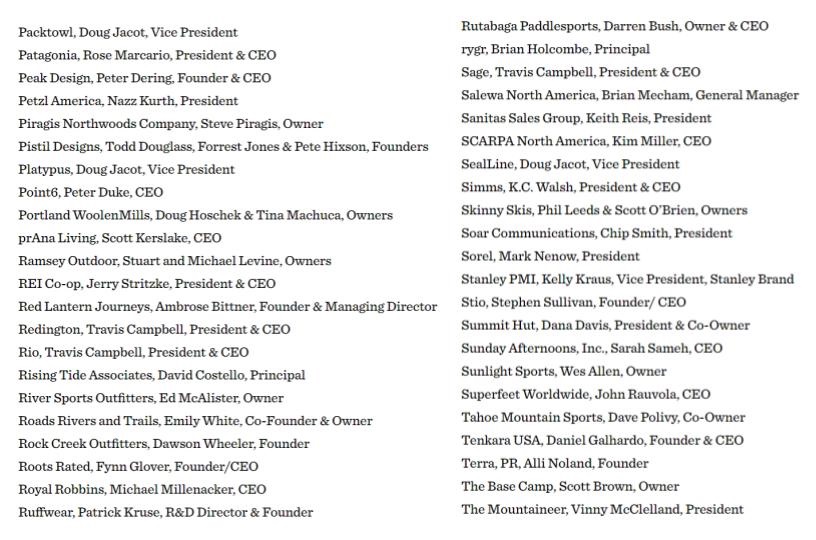 Packtowl, Doug Jacot, Vice President
Patagonia, Rose Marcario, President & CEO
Peak Design, Peter Dering, Founder & CEO
Petzl America, Nazz Kurth, President
Piragis Northwoods Company, Steve Piragis, Owner
Pistil Designs, Todd Douglass, Forrest Jones & Pete Hixson, Founders
Platypus, Doug Jacot, Vice President
Point6, Peter Duke, CEO
Portland WoolenMills, Doug Hoschek & Tina Machuca, Owners
prAna Living, Scott Kerslake, CEO
Ramsey Outdoor, Stuart and Michael Levine, Owners
REI Co-op, Jerry Stritzke, President & CEO
Red Lantern Journeys, Ambrose Bittner, Founder & Managing Director
Redington, Travis Campbell, President & CEO
Rio, Travis Campbell, President & CEO
Rising Tide Associates, David Costello, Principal
River Sports Outfitters, Ed McAlister, Owner
Roads Rivers and Trails, Emily White, Co-Founder & Owner
Rock Creek Outfitters, Dawson Wheeler, Founder
Roots Rated, Fynn Glover, Founder/CEO
Royal Robbins, Michael Millenacker, CEO
Ruffwear, Patrick Kruse, R&D Director & Founder

Rutabaga Paddlesports, Darren Bush, Owner & CEO
rygr, Brian Holcombe, Principal
Sage, Travis Campbell, President & CEO
Salewa North America, Brian Mecham, General Manager
Sanitas Sales Group, Keith Reis, President
SCARPA North America, Kim Miller, CEO
SealLine, Doug Jacot, Vice President
Simms, K.C. Walsh, President & CEO
Skinny Skis, Phil Leeds & Scott O'Brien, Owners
Soar Communications, Chip Smith, President
Sorel, Mark Nenow, President
Stanley PMI, Kelly Kraus, Vice President, Stanley Brand
Stio, Stephen Sullivan, Founder/ CEO
Summit Hut, Dana Davis, President & Co-Owner
Sunday Afternoons, Inc., Sarah Sameh, CEO
Sunlight Sports, Wes Allen, Owner
Superfeet Worldwide, John Rauvola, CEO
Tahoe Mountain Sports, Dave Polivy, Co-Owner
Tenkara USA, Daniel Galhardo, Founder & CEO
Terra, PR, Alli Noland, Founder
The Base Camp, Scott Brown, Owner
The Mountaineer, Vinny McClelland, President